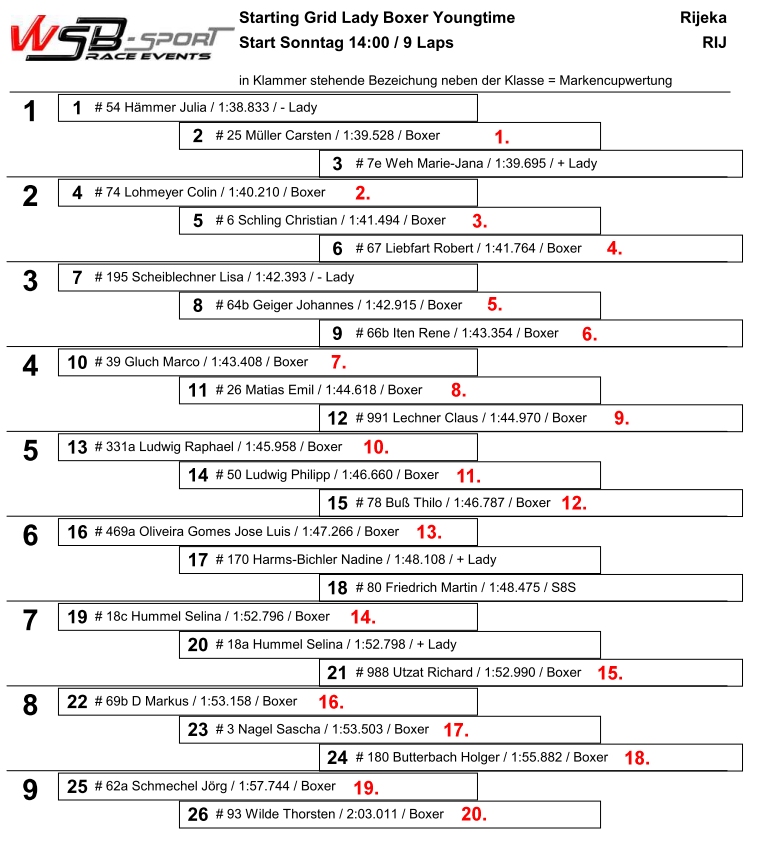 WSB-SPORT
RACE EVENTS

Starting Grid Lady Boxer Youngtime
Start Sonntag 14:00 / 9 Laps

Rijeka
RIJ

in Klammer stehende Bezeichung neben der Klasse = Markencupwertung

1
1 # 54 Hämmer Julia / 1:38.833 / - Lady
2 # 25 Müller Carsten / 1:39.528 / Boxer 1.
3 # 7e Weh Marie-Jana / 1:39.695 / + Lady

2
4 # 74 Lohmeyer Colin / 1:40.210 / Boxer 2.
5 # 6 Schling Christian / 1:41.494 / Boxer 3.
6 # 67 Liebfart Robert / 1:41.764 / Boxer 4.

3
7 # 195 Scheiblechner Lisa / 1:42.393 / - Lady
8 # 64b Geiger Johannes / 1:42.915 / Boxer 5.
9 # 66b Iten Rene / 1:43.354 / Boxer 6.

4
10 # 39 Gluch Marco / 1:43.408 / Boxer 7.
11 # 26 Matias Emil / 1:44.618 / Boxer 8.
12 # 991 Lechner Claus / 1:44.970 / Boxer 9.

5
13 # 331a Ludwig Raphael / 1:45.958 / Boxer 10.
14 # 50 Ludwig Philipp / 1:46.660 / Boxer 11.
15 # 78 Buß Thilo / 1:46.787 / Boxer 12.

6
16 # 469a Oliveira Gomes Jose Luis / 1:47.266 / Boxer 13.
17 # 170 Harms-Bichler Nadine / 1:48.108 / + Lady
18 # 80 Friedrich Martin / 1:48.475 / S8S

7
19 # 18c Hummel Selina / 1:52.796 / Boxer 14.
20 # 18a Hummel Selina / 1:52.798 / + Lady
21 # 988 Utzat Richard / 1:52.990 / Boxer 15.

8
22 # 69b D Markus / 1:53.158 / Boxer 16.
23 # 3 Nagel Sascha / 1:53.503 / Boxer 17.
24 # 180 Butterbach Holger / 1:55.882 / Boxer 18.

9
25 # 62a Schmechel Jörg / 1:57.744 / Boxer 19.
26 # 93 Wilde Thorsten / 2:03.011 / Boxer 20.